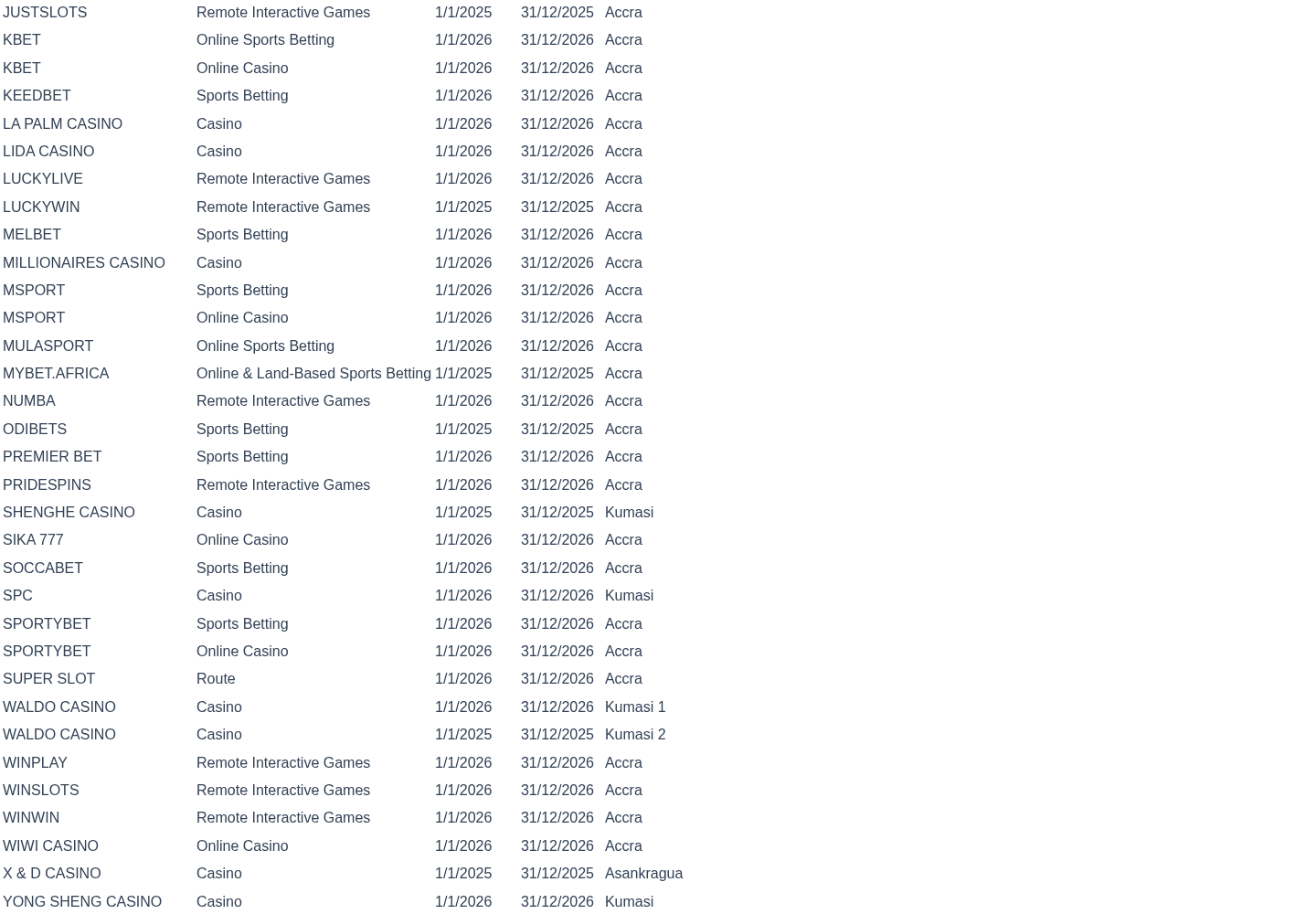 | | | | | |
|---|---|---|---|---|
| JUSTSLOTS | Remote Interactive Games | 1/1/2025 | 31/12/2025 | Accra |
| KBET | Online Sports Betting | 1/1/2026 | 31/12/2026 | Accra |
| KBET | Online Casino | 1/1/2026 | 31/12/2026 | Accra |
| KEEDBET | Sports Betting | 1/1/2026 | 31/12/2026 | Accra |
| LA PALM CASINO | Casino | 1/1/2026 | 31/12/2026 | Accra |
| LIDA CASINO | Casino | 1/1/2026 | 31/12/2026 | Accra |
| LUCKYLIVE | Remote Interactive Games | 1/1/2026 | 31/12/2026 | Accra |
| LUCKYWIN | Remote Interactive Games | 1/1/2025 | 31/12/2025 | Accra |
| MELBET | Sports Betting | 1/1/2026 | 31/12/2026 | Accra |
| MILLIONAIRES CASINO | Casino | 1/1/2026 | 31/12/2026 | Accra |
| MSPORT | Sports Betting | 1/1/2026 | 31/12/2026 | Accra |
| MSPORT | Online Casino | 1/1/2026 | 31/12/2026 | Accra |
| MULASPORT | Online Sports Betting | 1/1/2026 | 31/12/2026 | Accra |
| MYBET.AFRICA | Online & Land-Based Sports Betting | 1/1/2025 | 31/12/2025 | Accra |
| NUMBA | Remote Interactive Games | 1/1/2026 | 31/12/2026 | Accra |
| ODIBETS | Sports Betting | 1/1/2025 | 31/12/2025 | Accra |
| PREMIER BET | Sports Betting | 1/1/2026 | 31/12/2026 | Accra |
| PRIDESPINS | Remote Interactive Games | 1/1/2026 | 31/12/2026 | Accra |
| SHENGHE CASINO | Casino | 1/1/2025 | 31/12/2025 | Kumasi |
| SIKA 777 | Online Casino | 1/1/2026 | 31/12/2026 | Accra |
| SOCCABET | Sports Betting | 1/1/2026 | 31/12/2026 | Accra |
| SPC | Casino | 1/1/2026 | 31/12/2026 | Kumasi |
| SPORTYBET | Sports Betting | 1/1/2026 | 31/12/2026 | Accra |
| SPORTYBET | Online Casino | 1/1/2026 | 31/12/2026 | Accra |
| SUPER SLOT | Route | 1/1/2026 | 31/12/2026 | Accra |
| WALDO CASINO | Casino | 1/1/2026 | 31/12/2026 | Kumasi 1 |
| WALDO CASINO | Casino | 1/1/2025 | 31/12/2025 | Kumasi 2 |
| WINPLAY | Remote Interactive Games | 1/1/2026 | 31/12/2026 | Accra |
| WINSLOTS | Remote Interactive Games | 1/1/2026 | 31/12/2026 | Accra |
| WINWIN | Remote Interactive Games | 1/1/2026 | 31/12/2026 | Accra |
| WIWI CASINO | Online Casino | 1/1/2026 | 31/12/2026 | Accra |
| X & D CASINO | Casino | 1/1/2025 | 31/12/2025 | Asankragua |
| YONG SHENG CASINO | Casino | 1/1/2026 | 31/12/2026 | Kumasi |